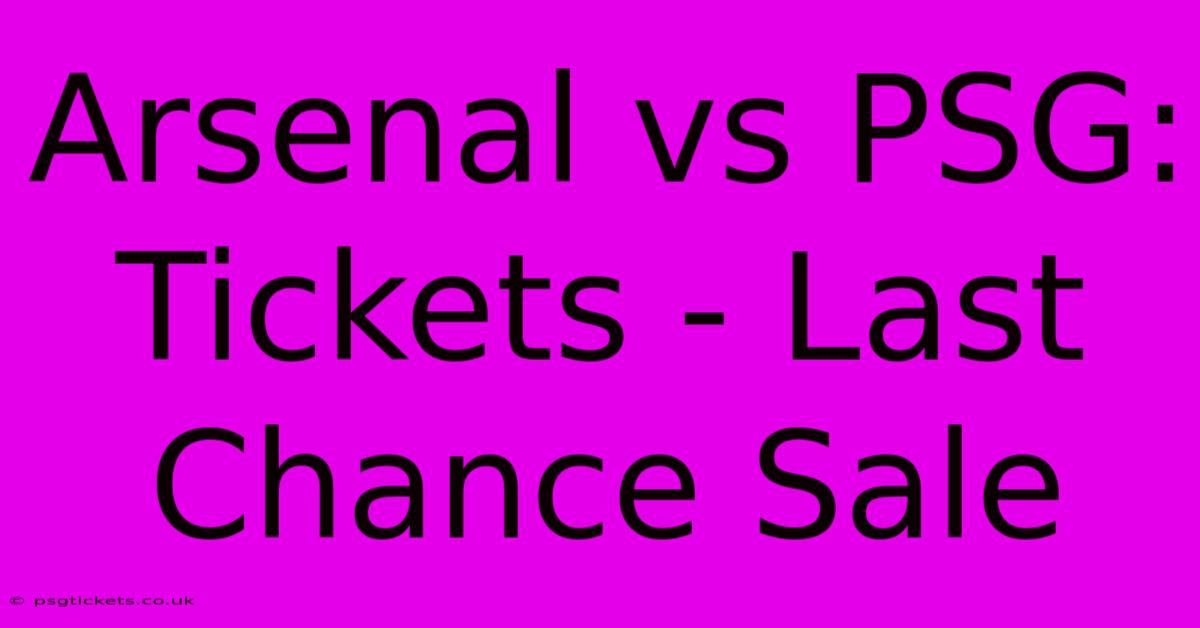 Arsenal vs PSG: Tickets - Last Chance Sale

© psgtickets.co.uk